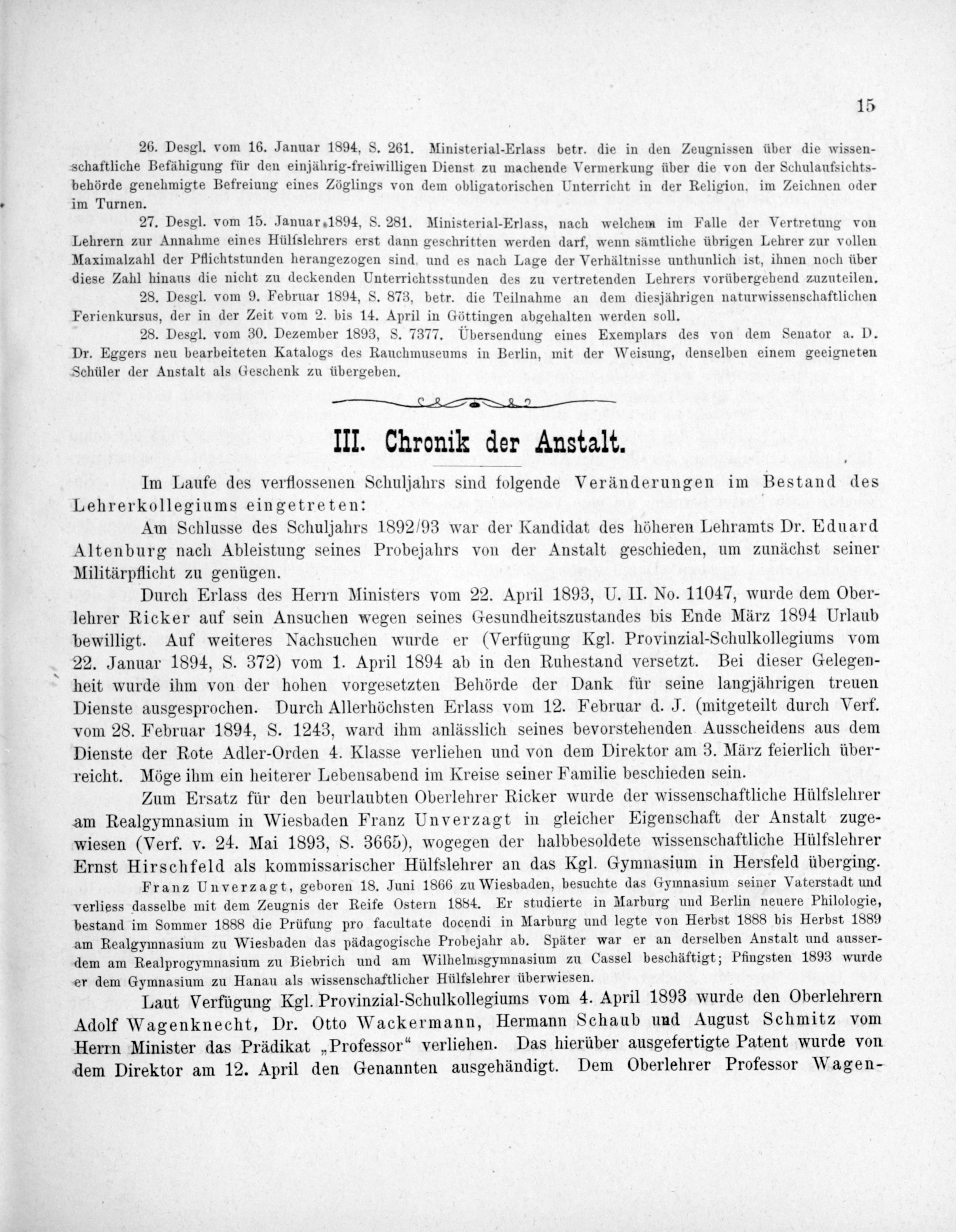 15

26. Desgl. vom 16. Januar 1894, S. 261. Ministerial-Erlass betr. die in den Zeugnissen über die wissenschaftliche Befähigung für den einjährig-freiwilligen Dienst zu machende Vermerkung über die von der Schulaufsichtsbehörde genehmigte Befreiung eines Zöglings von dem obligatorischen Unterricht in der Religion, im Zeichnen oder im Turnen.

27. Desgl. vom 15. Januar 1894, S. 281. Ministerial-Erlass, nach welchem im Falle der Vertretung von Lehrern zur Annahme eines Hülfslehrers erst dann geschritten werden darf, wenn sämtliche übrigen Lehrer zur vollen Maximalzahl der Pflichtstunden herangezogen sind, und es nach Lage der Verhältnisse unthunlich ist, ihnen noch über diese Zahl hinaus die nicht zu deckenden Unterrichtsstunden des zu vertretenden Lehrers vorübergehend zuzuteilen.

28. Desgl. vom 9. Februar 1894, S. 873, betr. die Teilnahme an dem diesjährigen naturwissenschaftlichen Ferienkursus, der in der Zeit vom 2. bis 14. April in Göttingen abgehalten werden soll.

28. Desgl. vom 30. Dezember 1893, S. 7377. Übersendung eines Exemplars des von dem Senator a. D. Dr. Eggers neu bearbeiteten Katalogs des Rauchmuseums in Berlin, mit der Weisung, denselben einem geeigneten Schüler der Anstalt als Geschenk zu übergeben.

III. Chronik der Anstalt.

Im Laufe des verflossenen Schuljahrs sind folgende Veränderungen im Bestand des Lehrerkollegiums eingetreten:

Am Schlusse des Schuljahrs 1892/93 war der Kandidat des höheren Lehramts Dr. Eduard Altenburg nach Ableistung seines Probejahrs von der Anstalt geschieden, um zunächst seiner Militärpflicht zu genügen.

Durch Erlass des Herrn Ministers vom 22. April 1893, U. II. No. 11047, wurde dem Oberlehrer Ricker auf sein Ansuchen wegen seines Gesundheitszustandes bis Ende März 1894 Urlaub bewilligt. Auf weiteres Nachsuchen wurde er (Verfügung Kgl. Provinzial-Schulkollegiums vom 22. Januar 1894, S. 372) vom 1. April 1894 ab in den Ruhestand versetzt. Bei dieser Gelegenheit wurde ihm von der hohen vorgesetzten Behörde der Dank für seine langjährigen treuen Dienste ausgesprochen. Durch Allerhöchsten Erlass vom 12. Februar d. J. (mitgeteilt durch Verf. vom 28. Februar 1894, S. 1243, ward ihm anlässlich seines bevorstehenden Ausscheidens aus dem Dienste der Rote Adler-Orden 4. Klasse verliehen und von dem Direktor am 3. März feierlich überreicht. Möge ihm ein heiterer Lebensabend im Kreise seiner Familie beschieden sein.

Zum Ersatz für den beurlaubten Oberlehrer Ricker wurde der wissenschaftliche Hülfslehrer am Realgymnasium in Wiesbaden Franz Unverzagt in gleicher Eigenschaft der Anstalt zugewiesen (Verf. v. 24. Mai 1893, S. 3665), wogegen der halbbesoldete wissenschaftliche Hülfslehrer Ernst Hirschfeld als kommissarischer Hülfslehrer an das Kgl. Gymnasium in Hersfeld überging.

Franz Unverzagt, geboren 18. Juni 1866 zu Wiesbaden, besuchte das Gymnasium seiner Vaterstadt und verliess dasselbe mit dem Zeugnis der Reife Ostern 1884. Er studierte in Marburg und Berlin neuere Philologie, bestand im Sommer 1888 die Prüfung pro facultate docendi in Marburg und legte von Herbst 1888 bis Herbst 1889 am Realgymnasium zu Wiesbaden das pädagogische Probejahr ab. Später war er an derselben Anstalt und ausserdem am Realprogymnasium zu Biebrich und am Wilhelmsgymnasium zu Cassel beschäftigt; Pfingsten 1893 wurde er dem Gymnasium zu Hanau als wissenschaftlicher Hülfslehrer überwiesen.

Laut Verfügung Kgl. Provinzial-Schulkollegiums vom 4. April 1893 wurde den Oberlehrern Adolf Wagenknecht, Dr. Otto Wackermann, Hermann Schaub und August Schmitz vom Herrn Minister das Prädikat „Professor“ verliehen. Das hierüber ausgefertigte Patent wurde von dem Direktor am 12. April den Genannten ausgehändigt. Dem Oberlehrer Professor Wagen-